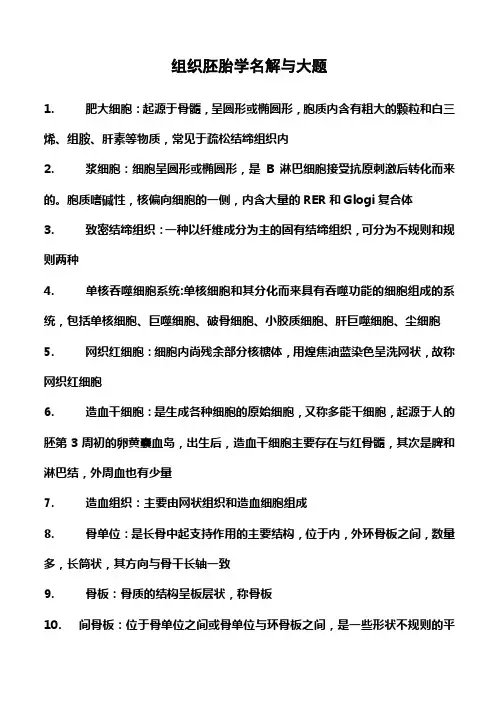 组织胚胎学名解与大题

1. 肥大细胞：起源于骨髓，呈圆形或椭圆形，胞质内含有粗大的颗粒和白三烯、组胺、肝素等物质，常见于疏松结缔组织内

2. 浆细胞：细胞呈圆形或椭圆形，是 B 淋巴细胞接受抗原刺激后转化而来的。胞质嗜碱性，核偏向细胞的一侧，内含大量的 RER 和 Glogi 复合体

3. 致密结缔组织：一种以纤维成分为主的固有结缔组织，可分为不规则和规则两种

4. 单核吞噬细胞系统:单核细胞和其分化而来具有吞噬功能的细胞组成的系统，包括单核细胞、巨噬细胞、破骨细胞、小胶质细胞、肝巨噬细胞、尘细胞

5. 网织红细胞：细胞内尚残余部分核糖体，用煌焦油蓝染色呈洗网状，故称网织红细胞

6. 造血干细胞：是生成各种细胞的原始细胞，又称多能干细胞，起源于人的胚第 3 周初的卵黄囊血岛，出生后，造血干细胞主要存在与红骨髓，其次是脾和淋巴结，外周血也有少量

7. 造血组织：主要由网状组织和造血细胞组成

8. 骨单位：是长骨中起支持作用的主要结构，位于内，外环骨板之间，数量多，长筒状，其方向与骨干长轴一致

9. 骨板：骨质的结构呈板层状，称骨板

10. 间骨板：位于骨单位之间或骨单位与环骨板之间，是一些形状不规则的平